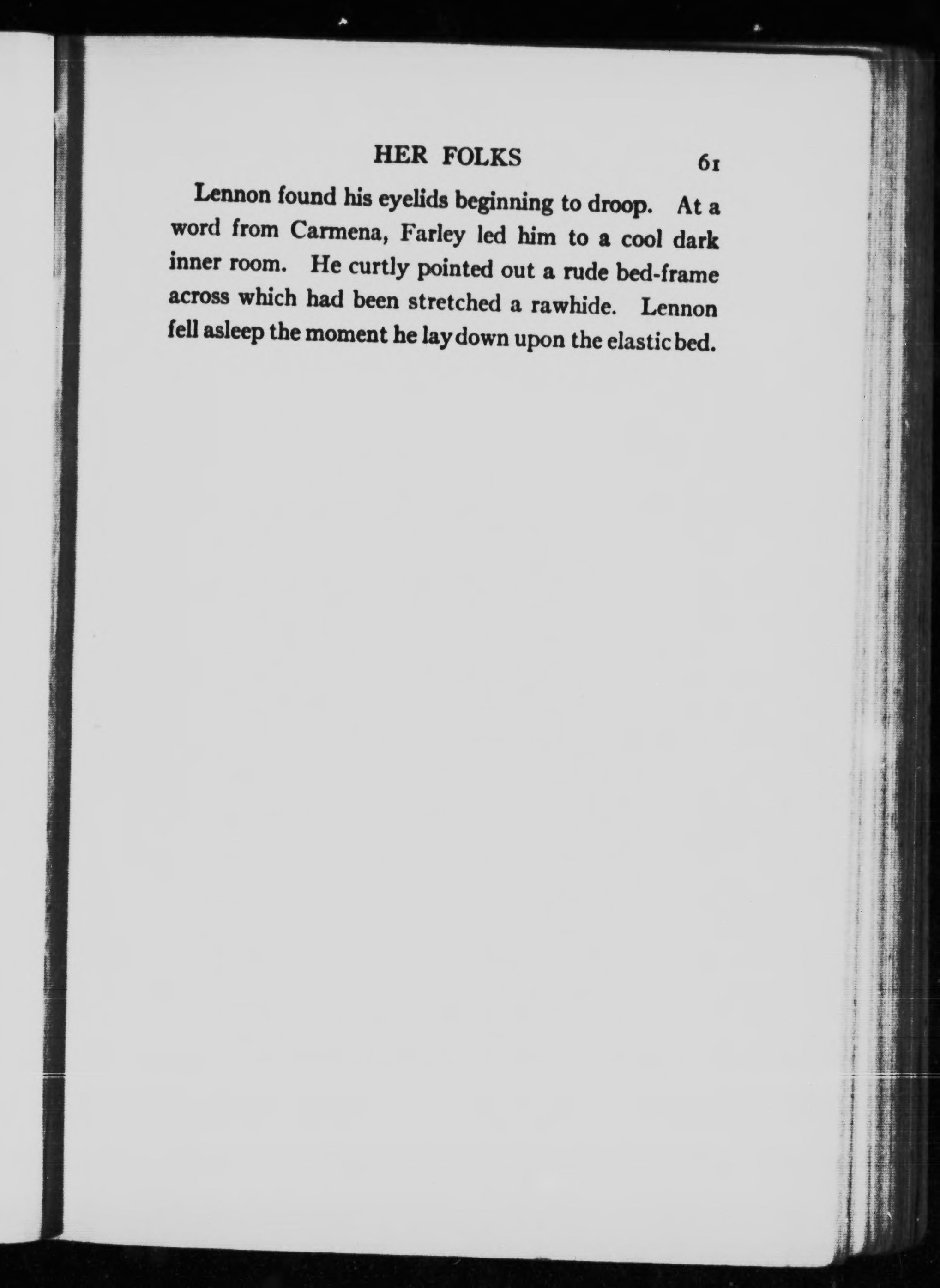 HER FOLKS 61

Lennon found his eyelids beginning to droop. At a word from Carmena, Farley led him to a cool dark inner room. He curtly pointed out a rude bed-frame across which had been stretched a rawhide. Lennon fell asleep the moment he lay down upon the elastic bed.